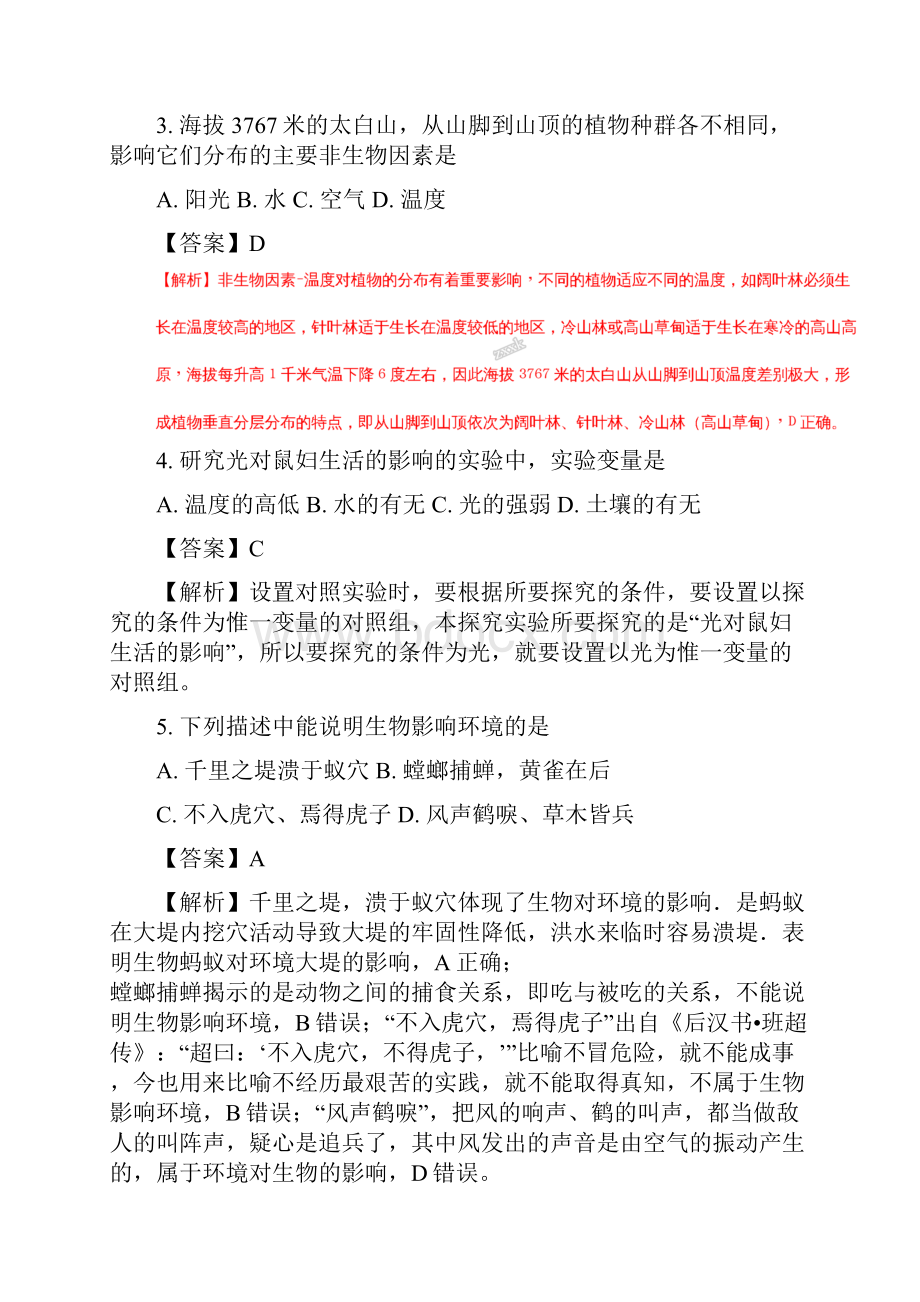 3. 海拔 3767 米的太白山，从山脚到山顶的植物种群各不相同，影响它们分布的主要非生物因素是

A. 阳光 B. 水 C. 空气 D. 温度

【答案】D

【解析】非生物因素-温度对植物的分布有着重要影响，不同的植物适应不同的温度，如阔叶林必须生长在温度较高的地区，针叶林适于生长在温度较低的地区，冷山林或高山草甸适于生长在寒冷的高山高原，海拔每升高 1 千米气温下降 6 度左右，因此海拔 3767 米的太白山从山脚到山顶温度差别极大，形成植物垂直分层分布的特点，即从山脚到山顶依次为阔叶林、针叶林、冷山林（高山草甸），D 正确。

4. 研究光对鼠妇生活的影响的实验中，实验变量是

A. 温度的高低 B. 水的有无 C. 光的强弱 D. 土壤的有无

【答案】C

【解析】设置对照实验时，要根据所要探究的条件，要设置以探究的条件为惟一变量的对照组，本探究实验所要探究的是“光对鼠妇生活的影响”，所以要探究的条件为光，就要设置以光为惟一变量的对照组。

5. 下列描述中能说明生物影响环境的是

A. 千里之堤溃于蚁穴 B. 螳螂捕蝉，黄雀在后

C. 不入虎穴、焉得虎子 D. 风声鹤唳、草木皆兵

【答案】A

【解析】千里之堤，溃于蚁穴体现了生物对环境的影响．是蚂蚁在大堤内挖穴活动导致大堤的牢固性降低，洪水来临时容易溃堤．表明生物蚂蚁对环境大堤的影响，A 正确；
螳螂捕蝉揭示的是动物之间的捕食关系，即吃与被吃的关系，不能说明生物影响环境，B 错误；“不入虎穴，焉得虎子”出自《后汉书•班超传》：“超曰：‘不入虎穴，不得虎子，’”比喻不冒危险，就不能成事，今也用来比喻不经历最艰苦的实践，就不能取得真知，不属于生物影响环境，B 错误；“风声鹤唳”，把风的响声、鹤的叫声，都当做敌人的叫阵声，疑心是追兵了，其中风发出的声音是由空气的振动产生的，属于环境对生物的影响，D 错误。